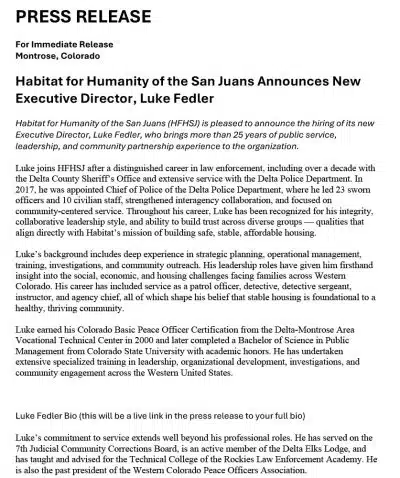 PRESS RELEASE

For Immediate Release
Montrose, Colorado

Habitat for Humanity of the San Juans Announces New Executive Director, Luke Fedler

Habitat for Humanity of the San Juans (HFHSJ) is pleased to announce the hiring of its new Executive Director, Luke Fedler, who brings more than 25 years of public service, leadership, and community partnership experience to the organization.

Luke joins HFHSJ after a distinguished career in law enforcement, including over a decade with the Delta County Sheriff's Office and extensive service with the Delta Police Department. In 2017, he was appointed Chief of Police of the Delta Police Department, where he led 23 sworn officers and 10 civilian staff, strengthened interagency collaboration, and focused on community-centered service. Throughout his career, Luke has been recognized for his integrity, collaborative leadership style, and ability to build trust across diverse groups — qualities that align directly with Habitat's mission of building safe, stable, affordable housing.

Luke's background includes deep experience in strategic planning, operational management, training, investigations, and community outreach. His leadership roles have given him firsthand insight into the social, economic, and housing challenges facing families across Western Colorado. His career has included service as a patrol officer, detective, detective sergeant, instructor, and agency chief, all of which shape his belief that stable housing is foundational to a healthy, thriving community.

Luke earned his Colorado Basic Peace Officer Certification from the Delta-Montrose Area Vocational Technical Center in 2000 and later completed a Bachelor of Science in Public Management from Colorado State University with academic honors. He has undertaken extensive specialized training in leadership, organizational development, investigations, and community engagement across the Western United States.

Luke Fedler Bio (this will be a live link in the press release to your full bio)

Luke's commitment to service extends well beyond his professional roles. He has served on the 7th Judicial Community Corrections Board, is an active member of the Delta Elks Lodge, and has taught and advised for the Technical College of the Rockies Law Enforcement Academy. He is also the past president of the Western Colorado Peace Officers Association.